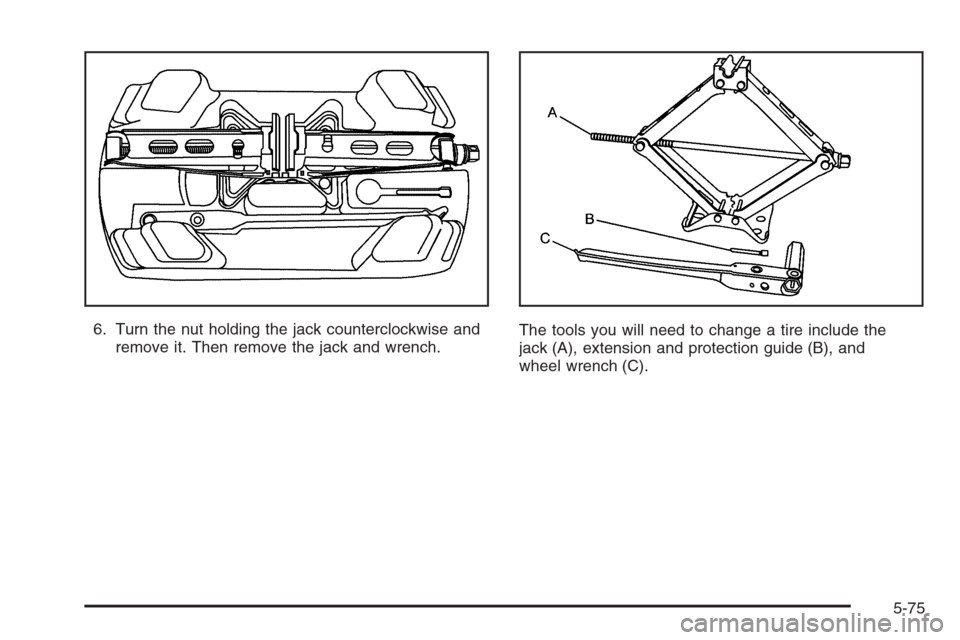 6. Turn the nut holding the jack counterclockwise and remove it. Then remove the jack and wrench.

A

B

C

The tools you will need to change a tire include the jack (A), extension and protection guide (B), and wheel wrench (C).

5-75

carmanualsonline.info